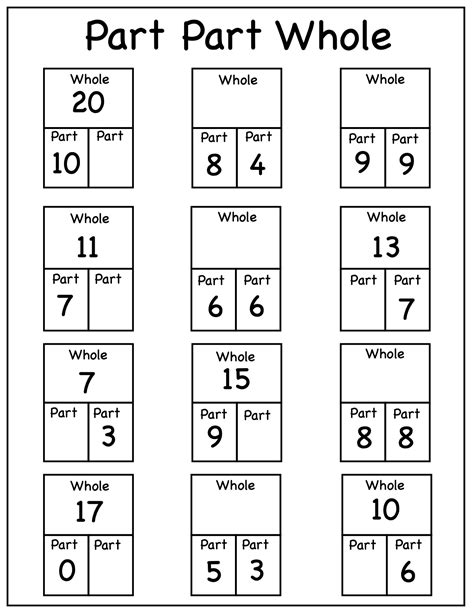 Part Part Whole

Whole
20
Part
10
Part

Whole
Part
8
Part
4

Whole
Part
9
Part
9

Whole
11
Part
7
Part

Whole
Part
6
Part
6

Whole
13
Part
Part
7

Whole
7
Part
Part
3

Whole
15
Part
9
Part

Whole
Part
8
Part
8

Whole
17
Part
0
Part

Whole
Part
5
Part
3

Whole
10
Part
Part
6